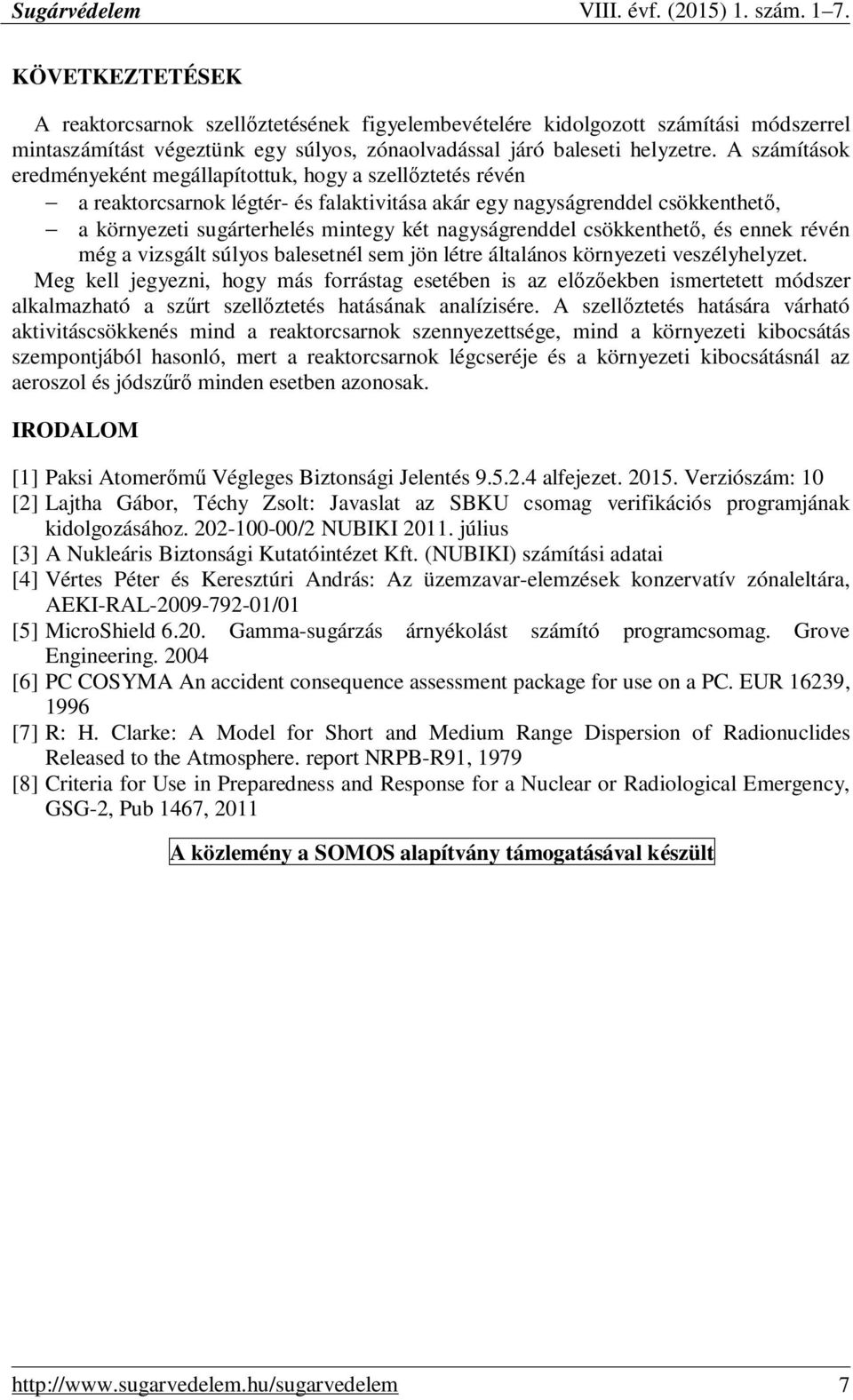 Sugárvédelem VIII. évf. (2015) 1. szám. 1–7.

KÖVETKEZTETÉSEK

A reaktorcsarnok szellőztetésének figyelembevételére kidolgozott számítási módszerrel mintaszámítást végeztünk egy súlyos, zónaolvadással járó baleseti helyzetre. A számítások eredményeként megállapítottuk, hogy a szellőztetés révén

– a reaktorcsarnok légtér- és falaktivitása akár egy nagyságrenddel csökkenthető,
– a környezeti sugárterhelés mintegy két nagyságrenddel csökkenthető, és ennek révén még a vizsgált súlyos balesetnél sem jön létre általános környezeti veszélyhelyzet.

Meg kell jegyezni, hogy más forrástag esetében is az előzőekben ismertetett módszer alkalmazható a szűrt szellőztetés hatásának analízisére. A szellőztetés hatására várható aktivitáscsökkenés mind a reaktorcsarnok szennyezettsége, mind a környezeti kibocsátás szempontjából hasonló, mert a reaktorcsarnok légcseréje és a környezeti kibocsátásnál az aeroszol és jódszűrő minden esetben azonosak.

IRODALOM

[1] Paksi Atomerőmű Végleges Biztonsági Jelentés 9.5.2.4 alfejezet. 2015. Verziószám: 10
[2] Lajtha Gábor, Téchy Zsolt: Javaslat az SBKU csomag verifikációs programjának kidolgozásához. 202-100-00/2 NUBIKI 2011. július
[3] A Nukleáris Biztonsági Kutatóintézet Kft. (NUBIKI) számítási adatai
[4] Vértes Péter és Keresztúri András: Az üzemzavar-elemzések konzervatív zónaleltára, AEKI-RAL-2009-792-01/01
[5] MicroShield 6.20. Gamma-sugárzás árnyékolást számító programcsomag. Grove Engineering. 2004
[6] PC COSYMA An accident consequence assessment package for use on a PC. EUR 16239, 1996
[7] R: H. Clarke: A Model for Short and Medium Range Dispersion of Radionuclides Released to the Atmosphere. report NRPB-R91, 1979
[8] Criteria for Use in Preparedness and Response for a Nuclear or Radiological Emergency, GSG-2, Pub 1467, 2011

A közlemény a SOMOS alapítvány támogatásával készült

http://www.sugarvedelem.hu/sugarvedelem 7